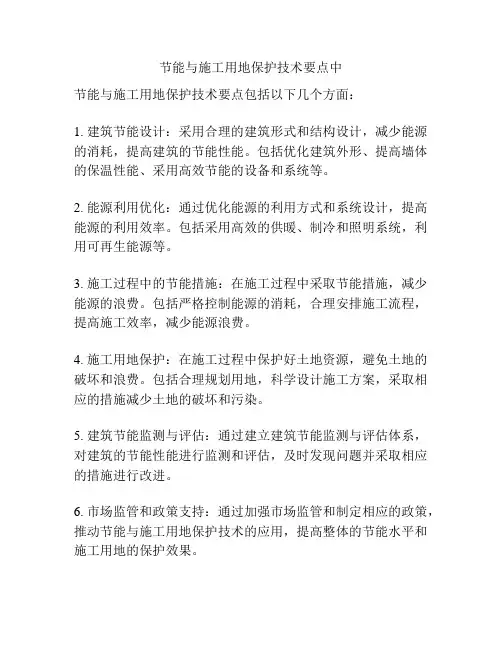 节能与施工用地保护技术要点中

节能与施工用地保护技术要点包括以下几个方面：

1. 建筑节能设计：采用合理的建筑形式和结构设计，减少能源的消耗，提高建筑的节能性能。包括优化建筑外形、提高墙体的保温性能、采用高效节能的设备和系统等。

2. 能源利用优化：通过优化能源的利用方式和系统设计，提高能源的利用效率。包括采用高效的供暖、制冷和照明系统，利用可再生能源等。

3. 施工过程中的节能措施：在施工过程中采取节能措施，减少能源的浪费。包括严格控制能源的消耗，合理安排施工流程，提高施工效率，减少能源浪费。

4. 施工用地保护：在施工过程中保护好土地资源，避免土地的破坏和浪费。包括合理规划用地，科学设计施工方案，采取相应的措施减少土地的破坏和污染。

5. 建筑节能监测与评估：通过建立建筑节能监测与评估体系，对建筑的节能性能进行监测和评估，及时发现问题并采取相应的措施进行改进。

6. 市场监管和政策支持：通过加强市场监管和制定相应的政策，推动节能与施工用地保护技术的应用，提高整体的节能水平和施工用地的保护效果。